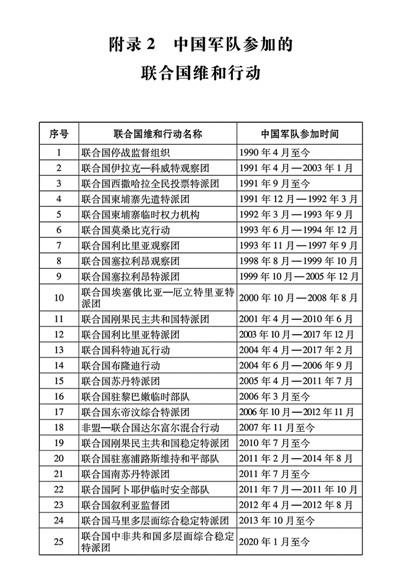 附录 2　中国军队参加的
联合国维和行动

| 序号 | 联合国维和行动名称 | 中国军队参加时间 |
|---|---|---|
| 1 | 联合国停战监督组织 | 1990 年 4 月至今 |
| 2 | 联合国伊拉克—科威特观察团 | 1991 年 4 月—2003 年 1 月 |
| 3 | 联合国西撒哈拉全民投票特派团 | 1991 年 9 月至今 |
| 4 | 联合国柬埔寨先遣特派团 | 1991 年 12 月—1992 年 3 月 |
| 5 | 联合国柬埔寨临时权力机构 | 1992 年 3 月—1993 年 9 月 |
| 6 | 联合国莫桑比克行动 | 1993 年 6 月—1994 年 12 月 |
| 7 | 联合国利比里亚观察团 | 1993 年 11 月—1997 年 9 月 |
| 8 | 联合国塞拉利昂观察团 | 1998 年 8 月—1999 年 10 月 |
| 9 | 联合国塞拉利昂特派团 | 1999 年 10 月—2005 年 12 月 |
| 10 | 联合国埃塞俄比亚—厄立特里亚特派团 | 2000 年 10 月—2008 年 8 月 |
| 11 | 联合国刚果民主共和国特派团 | 2001 年 4 月—2010 年 6 月 |
| 12 | 联合国利比里亚特派团 | 2003 年 10 月—2017 年 12 月 |
| 13 | 联合国科特迪瓦行动 | 2004 年 4 月—2017 年 2 月 |
| 14 | 联合国布隆迪行动 | 2004 年 6 月—2006 年 9 月 |
| 15 | 联合国苏丹特派团 | 2005 年 4 月—2011 年 7 月 |
| 16 | 联合国驻黎巴嫩临时部队 | 2006 年 3 月至今 |
| 17 | 联合国东帝汶综合特派团 | 2006 年 10 月—2012 年 11 月 |
| 18 | 非盟—联合国达尔富尔混合行动 | 2007 年 11 月至今 |
| 19 | 联合国刚果民主共和国稳定特派团 | 2010 年 7 月至今 |
| 20 | 联合国驻塞浦路斯维持和平部队 | 2011 年 2 月—2014 年 8 月 |
| 21 | 联合国南苏丹特派团 | 2011 年 7 月至今 |
| 22 | 联合国阿卜耶伊临时安全部队 | 2011 年 7 月—2011 年 10 月 |
| 23 | 联合国叙利亚监督团 | 2012 年 4 月—2012 年 8 月 |
| 24 | 联合国马里多层面综合稳定特派团 | 2013 年 10 月至今 |
| 25 | 联合国中非共和国多层面综合稳定特派团 | 2020 年 1 月至今 |